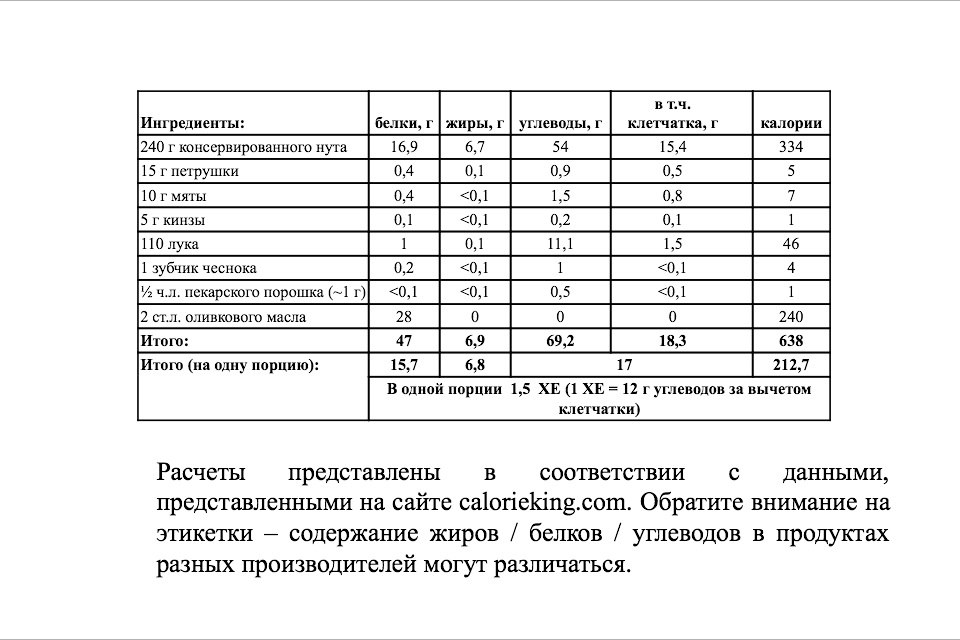 | Ингредиенты: | белки, г | жиры, г | углеводы, г | в т.ч. клетчатка, г | калории |
|---|---|---|---|---|---|
| 240 г консервированного нута | 16,9 | 6,7 | 54 | 15,4 | 334 |
| 15 г петрушки | 0,4 | 0,1 | 0,9 | 0,5 | 5 |
| 10 г мяты | 0,4 | <0,1 | 1,5 | 0,8 | 7 |
| 5 г кинзы | 0,1 | <0,1 | 0,2 | 0,1 | 1 |
| 110 лука | 1 | 0,1 | 11,1 | 1,5 | 46 |
| 1 зубчик чеснока | 0,2 | <0,1 | 1 | <0,1 | 4 |
| ½ ч.л. пекарского порошка (~1 г) | <0,1 | <0,1 | 0,5 | <0,1 | 1 |
| 2 ст.л. оливкового масла | 28 | 0 | 0 | 0 | 240 |
| **Итого:** | **47** | **6,9** | **69,2** | **18,3** | **638** |
| **Итого (на одну порцию):** | **15,7** | **6,8** | **17** | | **212,7** |
| | **В одной порции 1,5 ХЕ (1 ХЕ = 12 г углеводов за вычетом клетчатки)** | | | | |

Расчеты представлены в соответствии с данными, представленными на сайте calorieking.com. Обратите внимание на этикетки – содержание жиров / белков / углеводов в продуктах разных производителей могут различаться.